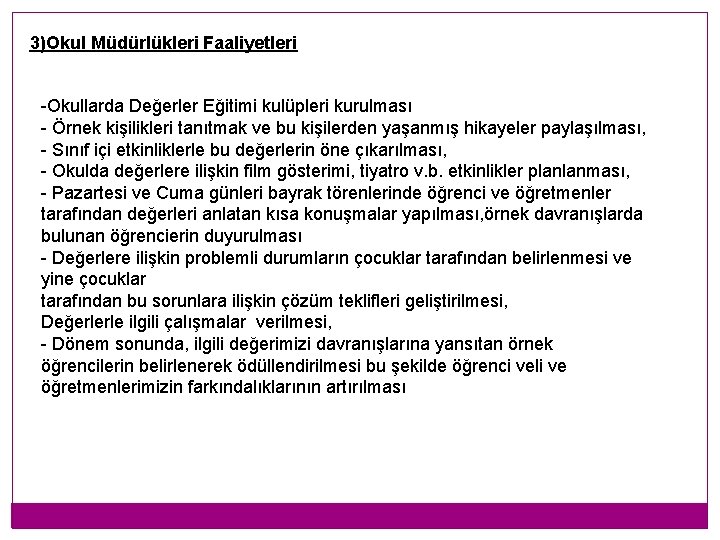 3)Okul Müdürlükleri Faaliyetleri

-Okullarda Değerler Eğitimi kulüpleri kurulması
- Örnek kişilikleri tanıtmak ve bu kişilerden yaşanmış hikayeler paylaşılması,
- Sınıf içi etkinliklerle bu değerlerin öne çıkarılması,
- Okulda değerlere ilişkin film gösterimi, tiyatro v.b. etkinlikler planlanması,
- Pazartesi ve Cuma günleri bayrak törenlerinde öğrenci ve öğretmenler tarafından değerleri anlatan kısa konuşmalar yapılması,örnek davranışlarda bulunan öğrencierin duyurulması
- Değerlere ilişkin problemli durumların çocuklar tarafından belirlenmesi ve yine çocuklar
tarafından bu sorunlara ilişkin çözüm teklifleri geliştirilmesi,
Değerlerle ilgili çalışmalar verilmesi,
- Dönem sonunda, ilgili değerimizi davranışlarına yansıtan örnek öğrencilerin belirlenerek ödüllendirilmesi bu şekilde öğrenci veli ve öğretmenlerimizin farkındalıklarının artırılması